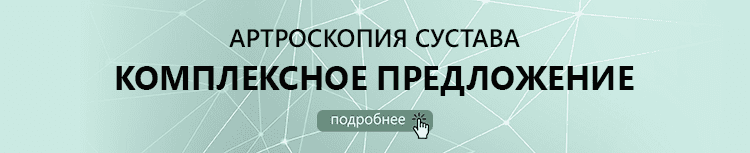 АРТРОСКОПИЯ СУСТАВА
КОМПЛЕКСНОЕ ПРЕДЛОЖЕНИЕ
подробнее